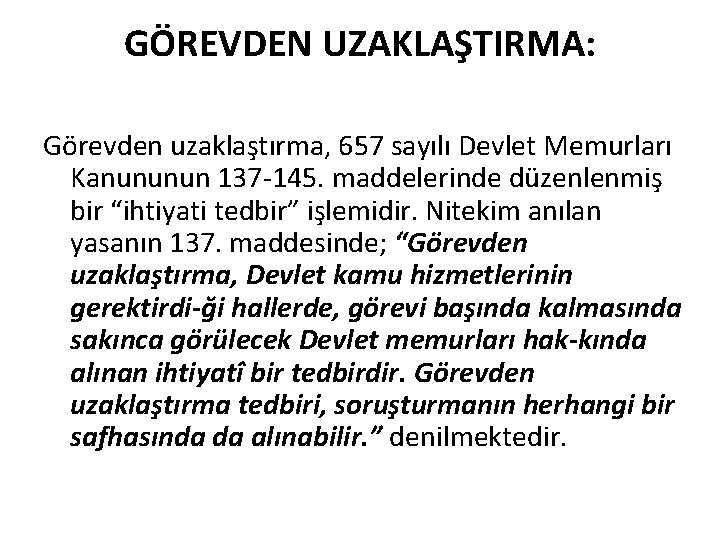 GÖREVDEN UZAKLAŞTIRMA:

Görevden uzaklaştırma, 657 sayılı Devlet Memurları Kanununun 137-145. maddelerinde düzenlenmiş bir “ihtiyati tedbir” işlemidir. Nitekim anılan yasanın 137. maddesinde; “Görevden uzaklaştırma, Devlet kamu hizmetlerinin gerektirdi-ği hallerde, görevi başında kalmasında sakınca görülecek Devlet memurları hak-kında alınan ihtiyatî bir tedbirdir. Görevden uzaklaştırma tedbiri, soruşturmanın herhangi bir safhasında da alınabilir.” denilmektedir.